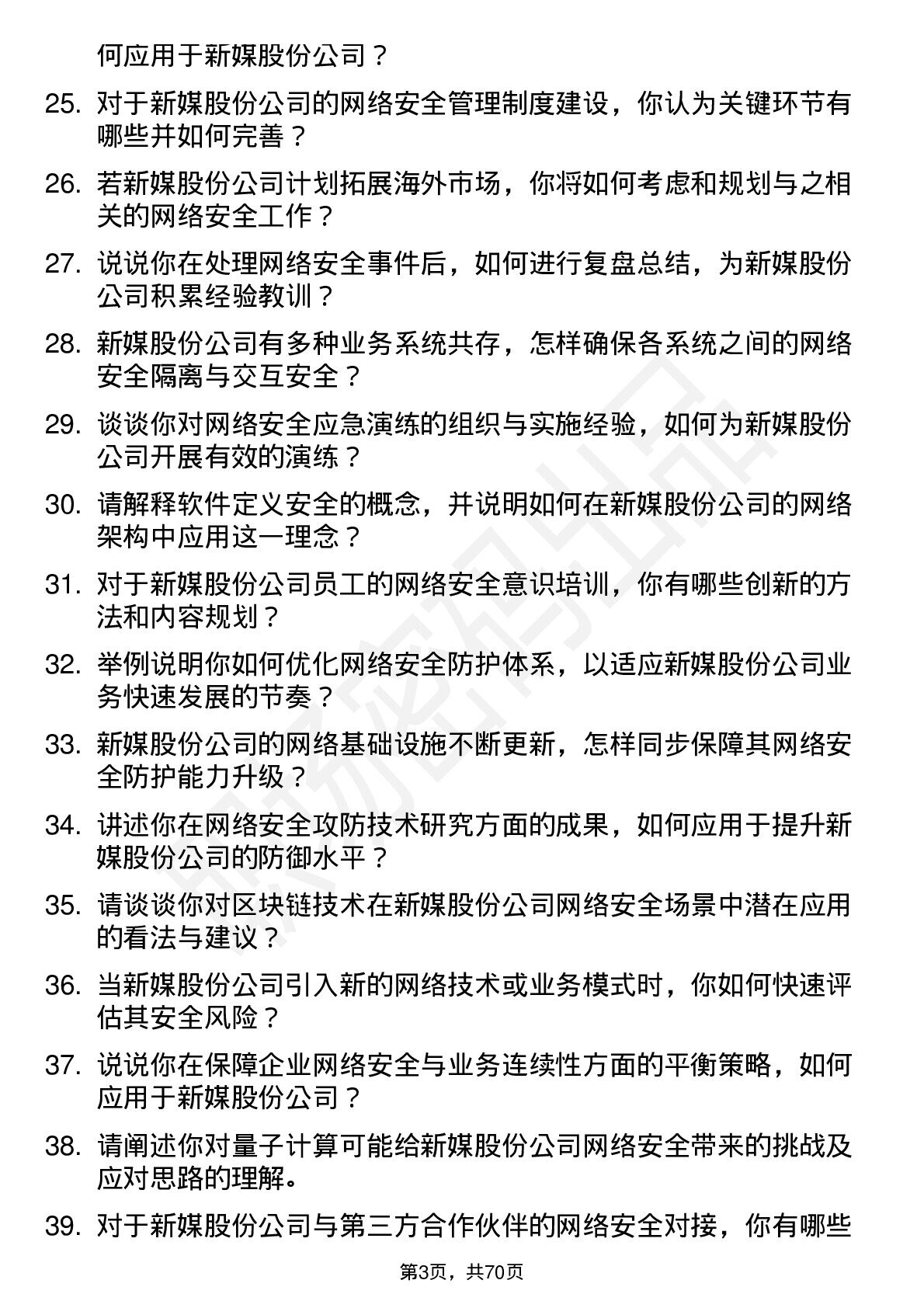 何应用于新媒股份公司？

25. 对于新媒股份公司的网络安全管理制度建设，你认为关键环节有哪些并如何完善？

26. 若新媒股份公司计划拓展海外市场，你将如何考虑和规划与之相关的网络安全工作？

27. 说说你在处理网络安全事件后，如何进行复盘总结，为新媒股份公司积累经验教训？

28. 新媒股份公司有多种业务系统共存，怎样确保各系统之间的网络安全隔离与交互安全？

29. 谈谈你对网络安全应急演练的组织与实施经验，如何为新媒股份公司开展有效的演练？

30. 请解释软件定义安全的概念，并说明如何在新媒股份公司的网络架构中应用这一理念？

31. 对于新媒股份公司员工的网络安全意识培训，你有哪些创新的方法和内容规划？

32. 举例说明你如何优化网络安全防护体系，以适应新媒股份公司业务快速发展的节奏？

33. 新媒股份公司的网络基础设施不断更新，怎样同步保障其网络安全防护能力升级？

34. 讲述你在网络安全攻防技术研究方面的成果，如何应用于提升新媒股份公司的防御水平？

35. 请谈谈你对区块链技术在新媒股份公司网络安全场景中潜在应用的看法与建议？

36. 当新媒股份公司引入新的网络技术或业务模式时，你如何快速评估其安全风险？

37. 说说你在保障企业网络安全与业务连续性方面的平衡策略，如何应用于新媒股份公司？

38. 请阐述你对量子计算可能给新媒股份公司网络安全带来的挑战及应对思路的理解。

39. 对于新媒股份公司与第三方合作伙伴的网络安全对接，你有哪些

第3页，共70页